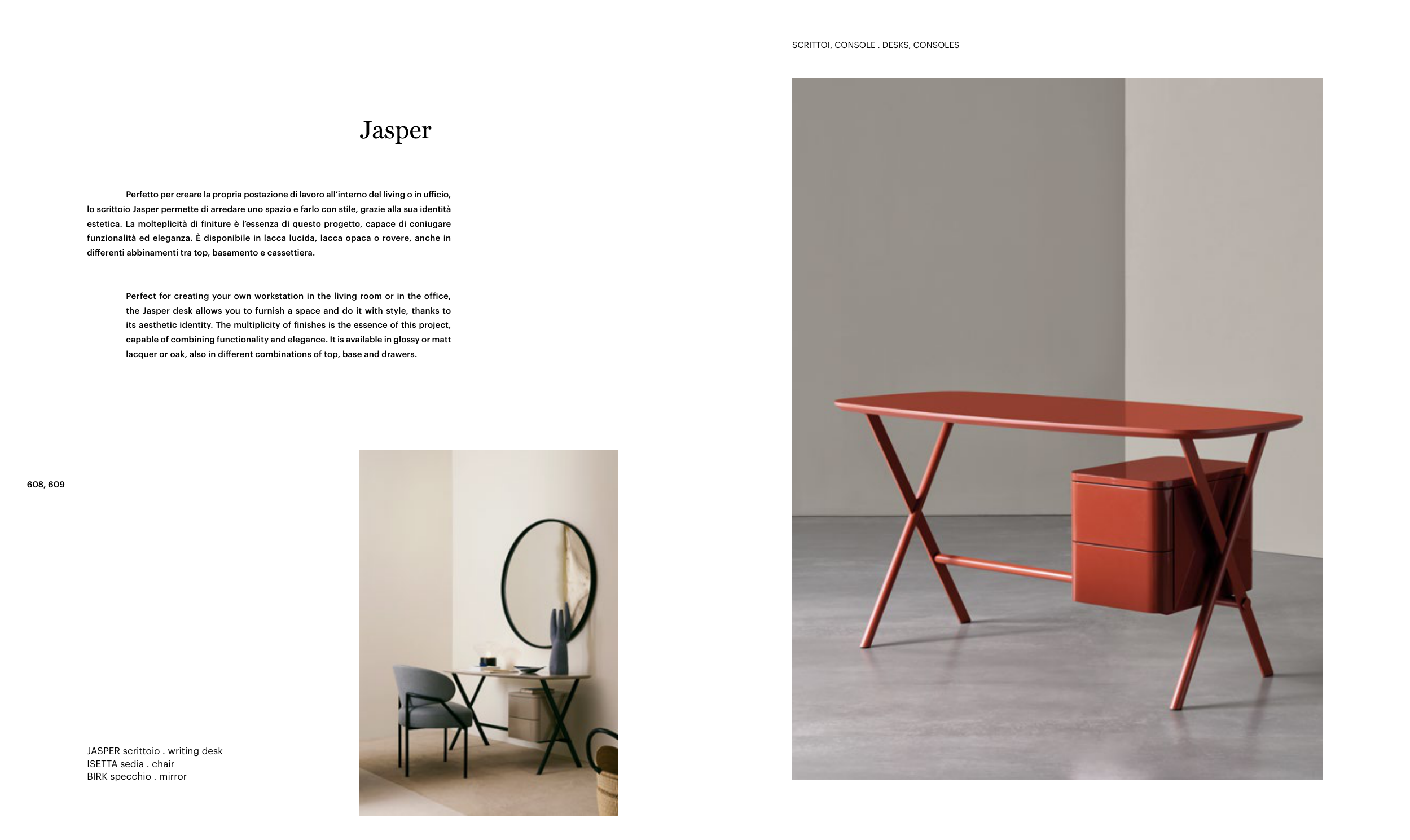 SCRITTOI, CONSOLE . DESKS, CONSOLES

Jasper

Perfetto per creare la propria postazione di lavoro all'interno del living o in ufficio, lo scrittoio Jasper permette di arredare uno spazio e farlo con stile, grazie alla sua identità estetica. La molteplicità di finiture è l'essenza di questo progetto, capace di coniugare funzionalità ed eleganza. È disponibile in lacca lucida, lacca opaca o rovere, anche in differenti abbinamenti tra top, basamento e cassettiera.

Perfect for creating your own workstation in the living room or in the office, the Jasper desk allows you to furnish a space and do it with style, thanks to its aesthetic identity. The multiplicity of finishes is the essence of this project, capable of combining functionality and elegance. It is available in glossy or matt lacquer or oak, also in different combinations of top, base and drawers.

608, 609

JASPER scrittoio . writing desk
ISETTA sedia . chair
BIRK specchio . mirror